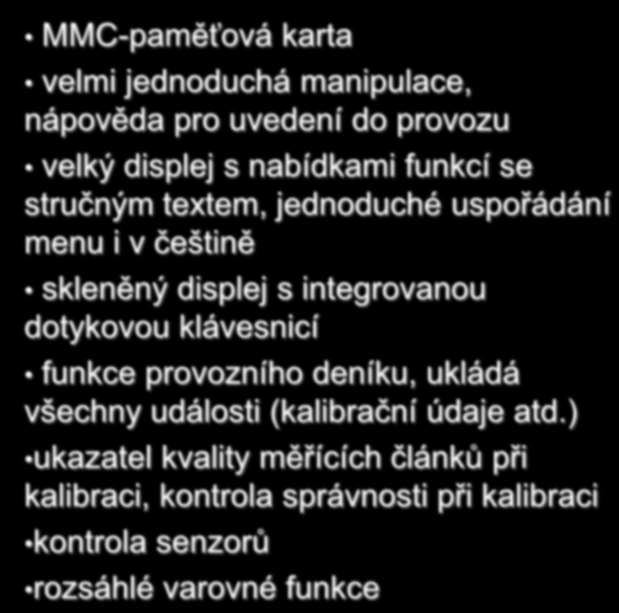 • MMC-paměťová karta

• velmi jednoduchá manipulace, nápověda pro uvedení do provozu

• velký displej s nabídkami funkcí se stručným textem, jednoduché uspořádání menu i v češtině

• skleněný displej s integrovanou dotykovou klávesnicí

• funkce provozního deníku, ukládá všechny události (kalibrační údaje atd.)

•ukazatel kvality měřících článků při kalibraci, kontrola správnosti při kalibraci

•kontrola senzorů

•rozsáhlé varovné funkce